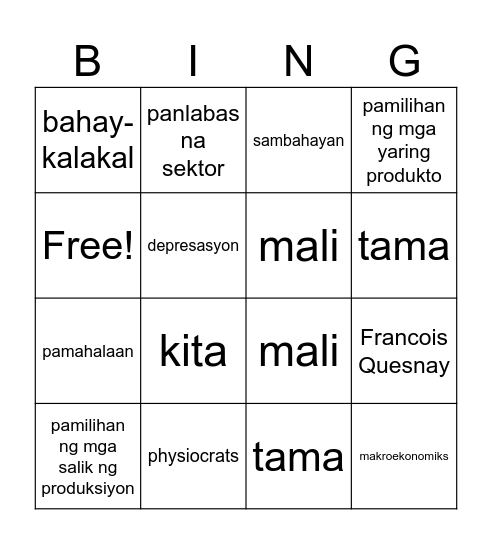 | B | I | N | G |
|---|---|---|---|
| bahay-kalakal | panlabas na sektor | sambahayan | pamilihan ng mga yaring produkto |
| Free! | depresasyon | mali | tama |
| pamahalaan | kita | mali | Francois Quesnay |
| pamilihan ng mga salik ng produksiyon | physiocrats | tama | makroekonomiks |